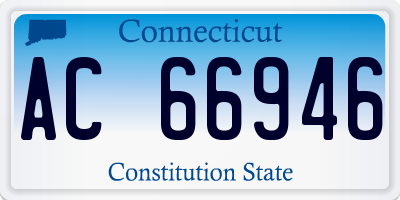 Connecticut

AC 66946

Constitution State